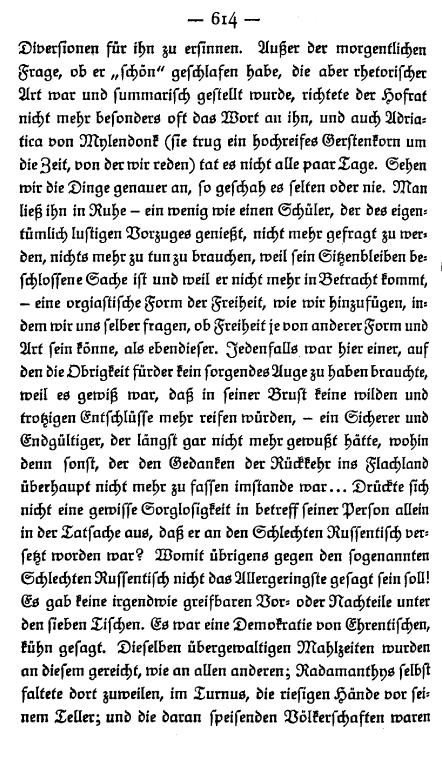 — 614 —

Diversionen für ihn zu ersinnen. Außer der morgentlichen Frage, ob er „schön“ geschlafen habe, die aber rhetorischer Art war und summarisch gestellt wurde, richtete der Hofrat nicht mehr besonders oft das Wort an ihn, und auch Adriatica von Mylendonk (sie trug ein hochreifes Gerstenkorn um die Zeit, von der wir reden) tat es nicht alle paar Tage. Sehen wir die Dinge genauer an, so geschah es selten oder nie. Man ließ ihn in Ruhe – ein wenig wie einen Schüler, der des eigentümlich lustigen Vorzuges genießt, nicht mehr gefragt zu werden, nichts mehr zu tun zu brauchen, weil sein Sitzenbleiben beschlossene Sache ist und weil er nicht mehr in Betracht kommt, – eine orgiastische Form der Freiheit, wie wir hinzufügen, indem wir uns selber fragen, ob Freiheit je von anderer Form und Art sein könne, als ebendieser. Jedenfalls war hier einer, auf den die Obrigkeit fürder kein sorgendes Auge zu haben brauchte, weil es gewiß war, daß in seiner Brust keine wilden und trotzigen Entschlüsse mehr reifen würden, – ein Sicherer und Endgültiger, der längst gar nicht mehr gewußt hätte, wohin denn sonst, der den Gedanken der Rückkehr ins Flachland überhaupt nicht mehr zu fassen imstande war... Drückte sich nicht eine gewisse Sorglosigkeit in betreff seiner Person allein in der Tatsache aus, daß er an den Schlechten Russentisch versetzt worden war? Womit übrigens gegen den sogenannten Schlechten Russentisch nicht das Allergeringste gesagt sein soll! Es gab keine irgendwie greifbaren Vor- oder Nachteile unter den sieben Tischen. Es war eine Demokratie von Ehrentischen, kühn gesagt. Dieselben übergewaltigen Mahlzeiten wurden an diesem gereicht, wie an allen anderen; Radamanthys selbst faltete dort zuweilen, im Turnus, die riesigen Hände vor seinem Teller; und die daran speisenden Völkerschaften waren